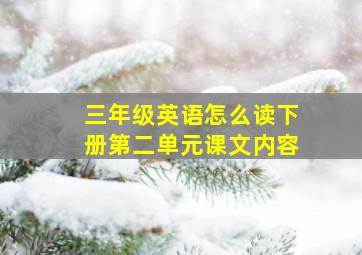 三年级英语怎么读下册第二单元课文内容